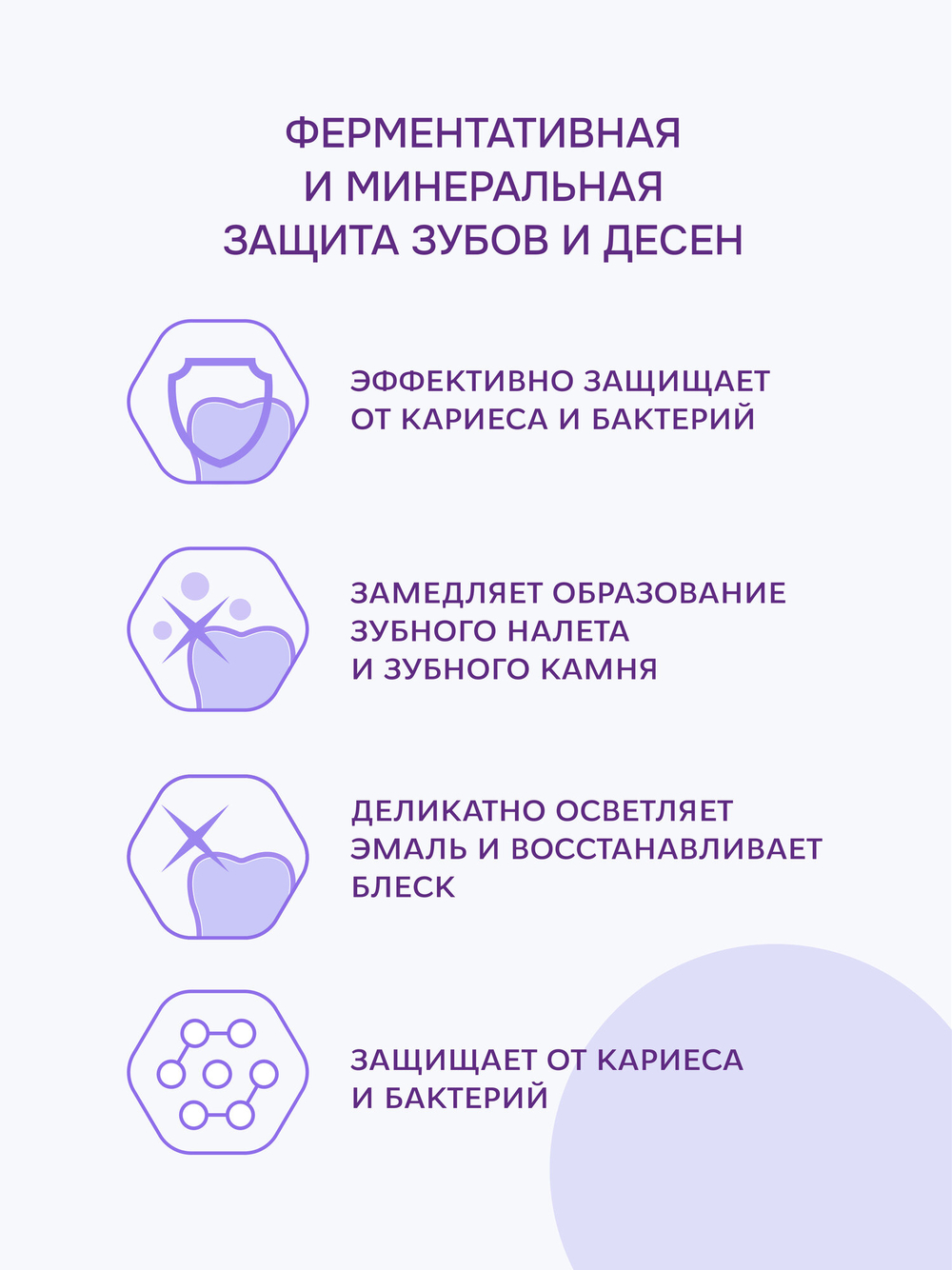 ФЕРМЕНТАТИВНАЯ И МИНЕРАЛЬНАЯ ЗАЩИТА ЗУБОВ И ДЕСЕН

ЭФФЕКТИВНО ЗАЩИЩАЕТ ОТ КАРИЕСА И БАКТЕРИЙ

ЗАМЕДЛЯЕТ ОБРАЗОВАНИЕ ЗУБНОГО НАЛЕТА И ЗУБНОГО КАМНЯ

ДЕЛИКАТНО ОСВЕТЛЯЕТ ЭМАЛЬ И ВОССТАНАВЛИВАЕТ БЛЕСК

ЗАЩИЩАЕТ ОТ КАРИЕСА И БАКТЕРИЙ